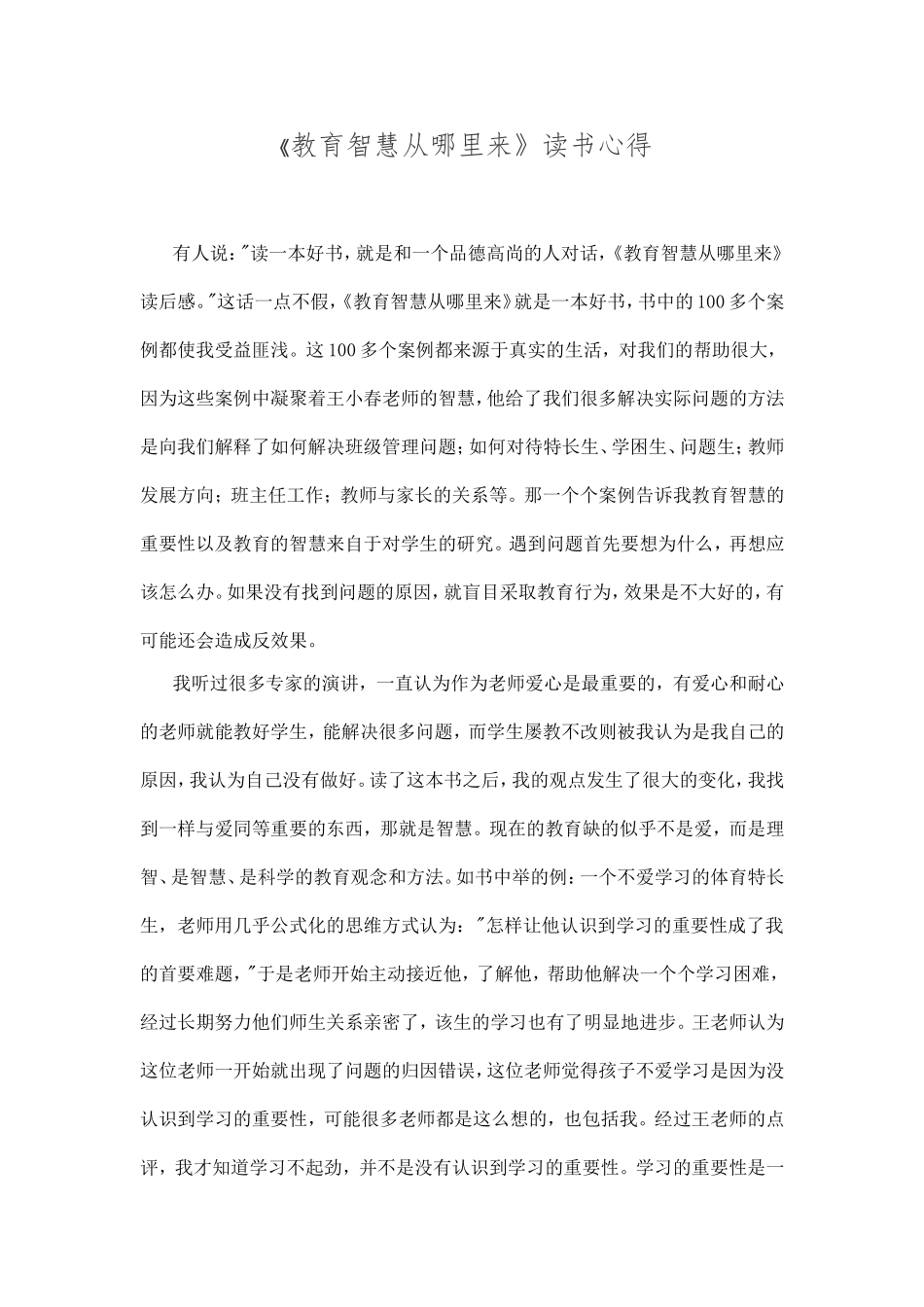 《教育智慧从哪里来》读书心得

有人说:"读一本好书,就是和一个品德高尚的人对话,《教育智慧从哪里来》读后感。"这话一点不假,《教育智慧从哪里来》就是一本好书,书中的100多个案例都使我受益匪浅。这100多个案例都来源于真实的生活,对我们的帮助很大,因为这些案例中凝聚着王小春老师的智慧,他给了我们很多解决实际问题的方法是向我们解释了如何解决班级管理问题;如何对待特长生、学困生、问题生;教师发展方向;班主任工作;教师与家长的关系等。那一个个案例告诉我教育智慧的重要性以及教育的智慧来自于对学生的研究。遇到问题首先要想为什么,再想应该怎么办。如果没有找到问题的原因,就盲目采取教育行为,效果是不大好的,有可能还会造成反效果。

我听过很多专家的演讲,一直认为作为老师爱心是最重要的,有爱心和耐心的老师就能教好学生,能解决很多问题,而学生屡教不改则被我认为是我自己的原因,我认为自己没有做好。读了这本书之后,我的观点发生了很大的变化,我找到一样与爱同等重要的东西,那就是智慧。现在的教育缺的似乎不是爱,而是理智、是智慧、是科学的教育观念和方法。如书中举的例:一个不爱学习的体育特长生,老师用几乎公式化的思维方式认为:"怎样让他认识到学习的重要性成了我的首要难题,"于是老师开始主动接近他,了解他,帮助他解决一个个学习困难,经过长期努力他们师生关系亲密了,该生的学习也有了明显地进步。王老师认为这位老师一开始就出现了问题的归因错误,这位老师觉得孩子不爱学习是因为没认识到学习的重要性,可能很多老师都是这么想的,也包括我。经过王老师的点评,我才知道学习不起劲,并不是没有认识到学习的重要性。学习的重要性是一